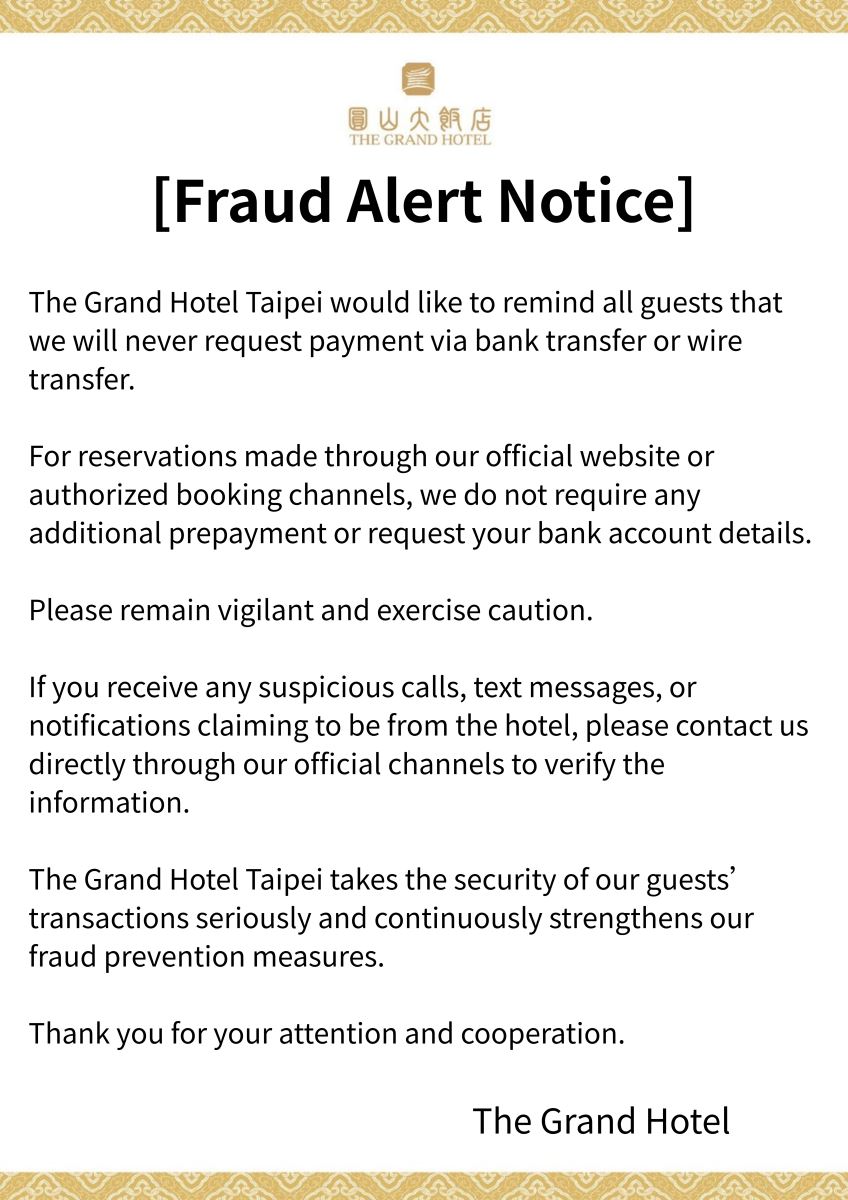 圓山大飯店
THE GRAND HOTEL

[Fraud Alert Notice]

The Grand Hotel Taipei would like to remind all guests that we will never request payment via bank transfer or wire transfer.

For reservations made through our official website or authorized booking channels, we do not require any additional prepayment or request your bank account details.

Please remain vigilant and exercise caution.

If you receive any suspicious calls, text messages, or notifications claiming to be from the hotel, please contact us directly through our official channels to verify the information.

The Grand Hotel Taipei takes the security of our guests' transactions seriously and continuously strengthens our fraud prevention measures.

Thank you for your attention and cooperation.

The Grand Hotel